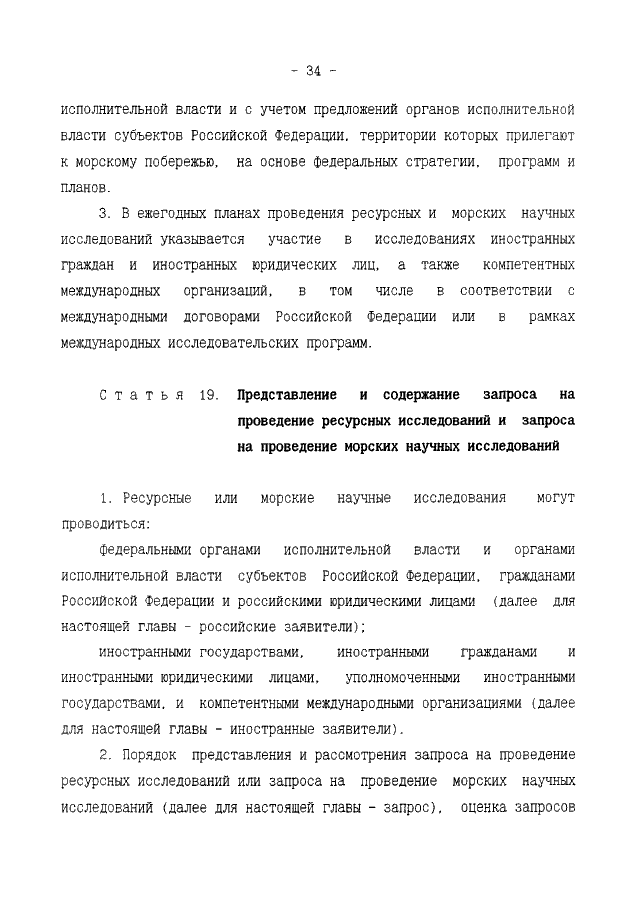 - 34 -

исполнительной власти и с учетом предложений органов исполнительной власти субъектов Российской Федерации, территории которых прилегают к морскому побережью, на основе федеральных стратегии, программ и планов.

3. В ежегодных планах проведения ресурсных и морских научных исследований указывается участие в исследованиях иностранных граждан и иностранных юридических лиц, а также компетентных международных организаций, в том числе в соответствии с международными договорами Российской Федерации или в рамках международных исследовательских программ.

Статья 19. Представление и содержание запроса на проведение ресурсных исследований и запроса на проведение морских научных исследований

1. Ресурсные или морские научные исследования могут проводиться:

федеральными органами исполнительной власти и органами исполнительной власти субъектов Российской Федерации, гражданами Российской Федерации и российскими юридическими лицами (далее для настоящей главы - российские заявители);

иностранными государствами, иностранными гражданами и иностранными юридическими лицами, уполномоченными иностранными государствами, и компетентными международными организациями (далее для настоящей главы - иностранные заявители).

2. Порядок представления и рассмотрения запроса на проведение ресурсных исследований или запроса на проведение морских научных исследований (далее для настоящей главы - запрос), оценка запросов